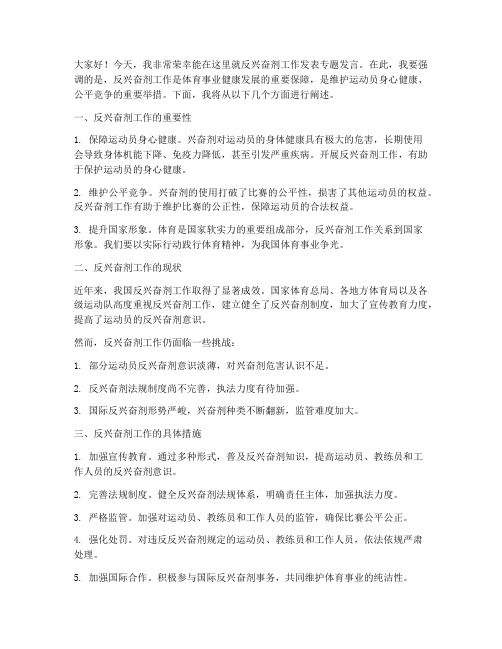 大家好！今天，我非常荣幸能在这里就反兴奋剂工作发表专题发言。在此，我要强调的是，反兴奋剂工作是体育事业健康发展的重要保障，是维护运动员身心健康、公平竞争的重要举措。下面，我将从以下几个方面进行阐述。

一、反兴奋剂工作的重要性

1. 保障运动员身心健康。兴奋剂对运动员的身体健康具有极大的危害，长期使用会导致身体机能下降、免疫力降低，甚至引发严重疾病。开展反兴奋剂工作，有助于保护运动员的身心健康。

2. 维护公平竞争。兴奋剂的使用打破了比赛的公平性，损害了其他运动员的权益。反兴奋剂工作有助于维护比赛的公正性，保障运动员的合法权益。

3. 提升国家形象。体育是国家软实力的重要组成部分，反兴奋剂工作关系到国家形象。我们要以实际行动践行体育精神，为我国体育事业争光。

二、反兴奋剂工作的现状

近年来，我国反兴奋剂工作取得了显著成效。国家体育总局、各地方体育局以及各级运动队高度重视反兴奋剂工作，建立健全了反兴奋剂制度，加大了宣传教育力度，提高了运动员的反兴奋剂意识。

然而，反兴奋剂工作仍面临一些挑战：

1. 部分运动员反兴奋剂意识淡薄，对兴奋剂危害认识不足。

2. 反兴奋剂法规制度尚不完善，执法力度有待加强。

3. 国际反兴奋剂形势严峻，兴奋剂种类不断翻新，监管难度加大。

三、反兴奋剂工作的具体措施

1. 加强宣传教育。通过多种形式，普及反兴奋剂知识，提高运动员、教练员和工作人员的反兴奋剂意识。

2. 完善法规制度。健全反兴奋剂法规体系，明确责任主体，加强执法力度。

3. 严格监管。加强对运动员、教练员和工作人员的监管，确保比赛公平公正。

4. 强化处罚。对违反反兴奋剂规定的运动员、教练员和工作人员，依法依规严肃处理。

5. 加强国际合作。积极参与国际反兴奋剂事务，共同维护体育事业的纯洁性。